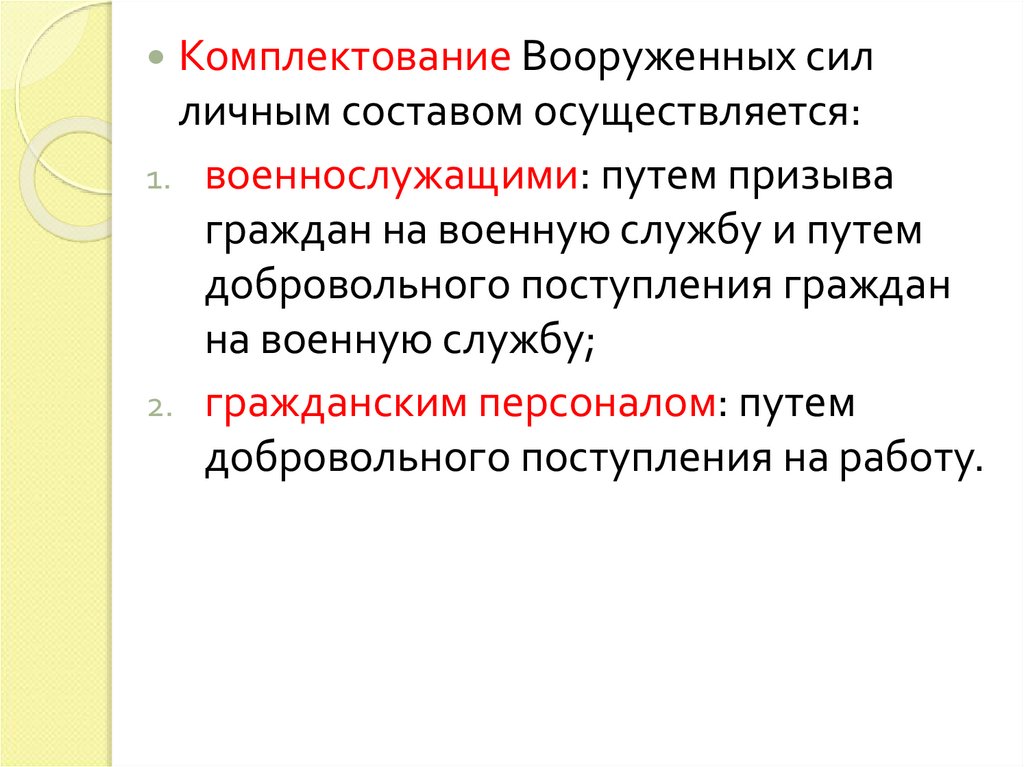 • Комплектование Вооруженных сил личным составом осуществляется:

1. военнослужащими: путем призыва граждан на военную службу и путем добровольного поступления граждан на военную службу;
2. гражданским персоналом: путем добровольного поступления на работу.